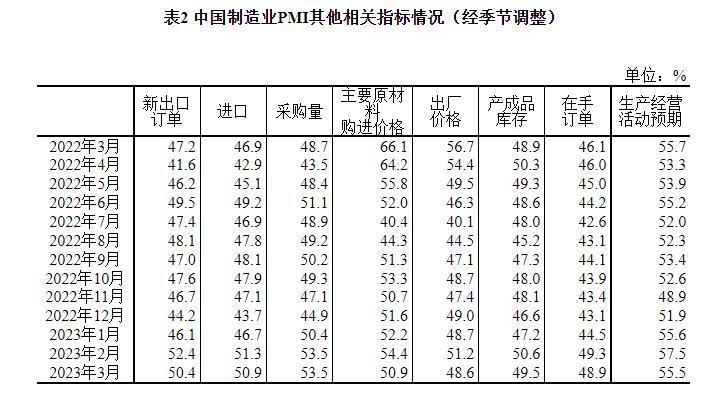 表2 中国制造业PMI其他相关指标情况（经季节调整）

单位：%

| | 新出口订单 | 进口 | 采购量 | 主要原材料购进价格 | 出厂价格 | 产成品库存 | 在手订单 | 生产经营活动预期 |
|---|---|---|---|---|---|---|---|---|
| 2022年3月 | 47.2 | 46.9 | 48.7 | 66.1 | 56.7 | 48.9 | 46.1 | 55.7 |
| 2022年4月 | 41.6 | 42.9 | 43.5 | 64.2 | 54.4 | 50.3 | 46.0 | 53.3 |
| 2022年5月 | 46.2 | 45.1 | 48.4 | 55.8 | 49.5 | 49.3 | 45.0 | 53.9 |
| 2022年6月 | 49.5 | 49.2 | 51.1 | 52.0 | 46.3 | 48.6 | 44.2 | 55.2 |
| 2022年7月 | 47.4 | 46.9 | 48.9 | 40.4 | 40.1 | 48.0 | 42.6 | 52.0 |
| 2022年8月 | 48.1 | 47.8 | 49.2 | 44.3 | 44.5 | 45.2 | 43.1 | 52.3 |
| 2022年9月 | 47.0 | 48.1 | 50.2 | 51.3 | 47.1 | 47.3 | 44.1 | 53.4 |
| 2022年10月 | 47.6 | 47.9 | 49.3 | 53.3 | 48.7 | 48.0 | 43.9 | 52.6 |
| 2022年11月 | 46.7 | 47.1 | 47.1 | 50.7 | 47.4 | 48.1 | 43.4 | 48.9 |
| 2022年12月 | 44.2 | 43.7 | 44.9 | 51.6 | 49.0 | 46.6 | 43.1 | 51.9 |
| 2023年1月 | 46.1 | 46.7 | 50.4 | 52.2 | 48.7 | 47.2 | 44.5 | 55.6 |
| 2023年2月 | 52.4 | 51.3 | 53.5 | 54.4 | 51.2 | 50.6 | 49.3 | 57.5 |
| 2023年3月 | 50.4 | 50.9 | 53.5 | 50.9 | 48.6 | 49.5 | 48.9 | 55.5 |